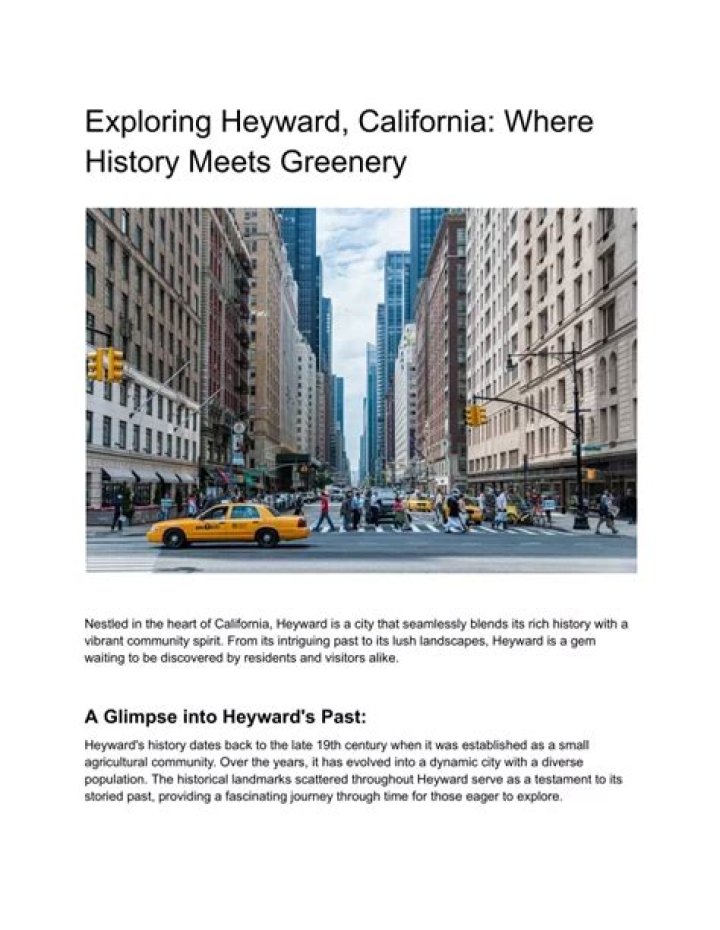 Exploring Heyward, California: Where History Meets Greenery

Nestled in the heart of California, Heyward is a city that seamlessly blends its rich history with a vibrant community spirit. From its intriguing past to its lush landscapes, Heyward is a gem waiting to be discovered by residents and visitors alike.

A Glimpse into Heyward's Past:

Heyward's history dates back to the late 19th century when it was established as a small agricultural community. Over the years, it has evolved into a dynamic city with a diverse population. The historical landmarks scattered throughout Heyward serve as a testament to its storied past, providing a fascinating journey through time for those eager to explore.